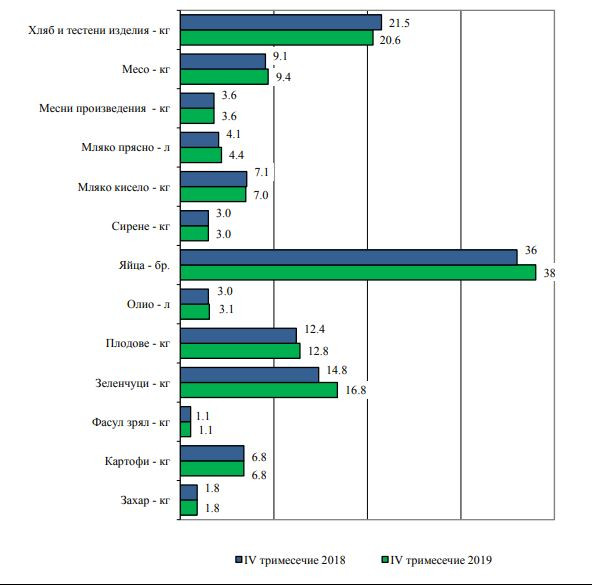 Хляб и тестени изделия - кг
21.5
20.6

Месо - кг
9.1
9.4

Месни произведения - кг
3.6
3.6

Мляко прясно - л
4.1
4.4

Мляко кисело - кг
7.1
7.0

Сирене - кг
3.0
3.0

Яйца - бр.
36
38

Олио - л
3.0
3.1

Плодове - кг
12.4
12.8

Зеленчуци - кг
14.8
16.8

Фасул зрял - кг
1.1
1.1

Картофи - кг
6.8
6.8

Захар - кг
1.8
1.8

IV тримесечие 2018
IV тримесечие 2019